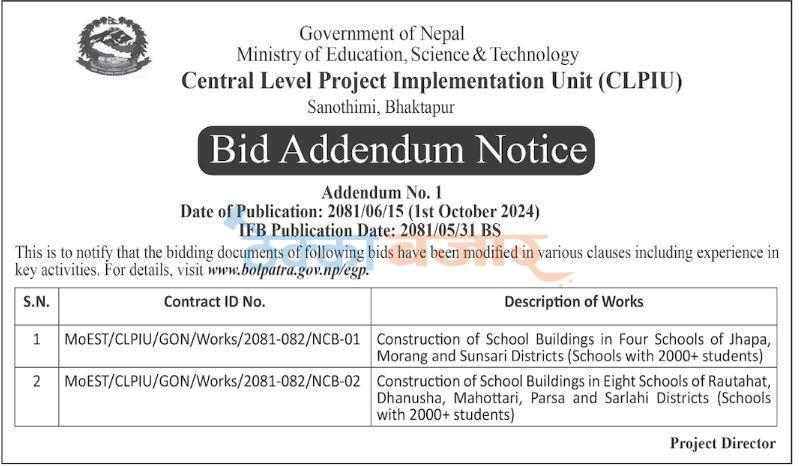 Government of Nepal
Ministry of Education, Science & Technology
Central Level Project Implementation Unit (CLPIU)
Sanothimi, Bhaktapur

Bid Addendum Notice

Addendum No. 1
Date of Publication: 2081/06/15 (1st October 2024)
IFB Publication Date: 2081/05/31 BS

This is to notify that the bidding documents of following bids have been modified in various clauses including experience in key activities. For details, visit www.bolpatra.gov.np/egp.

| S.N. | Contract ID No. | Description of Works |
|---|---|---|
| 1 | MoEST/CLPIU/GON/Works/2081-082/NCB-01 | Construction of School Buildings in Four Schools of Jhapa, Morang and Sunsari Districts (Schools with 2000+ students) |
| 2 | MoEST/CLPIU/GON/Works/2081-082/NCB-02 | Construction of School Buildings in Eight Schools of Rautahat, Dhanusha, Mahottari, Parsa and Sarlahi Districts (Schools with 2000+ students) |

Project Director